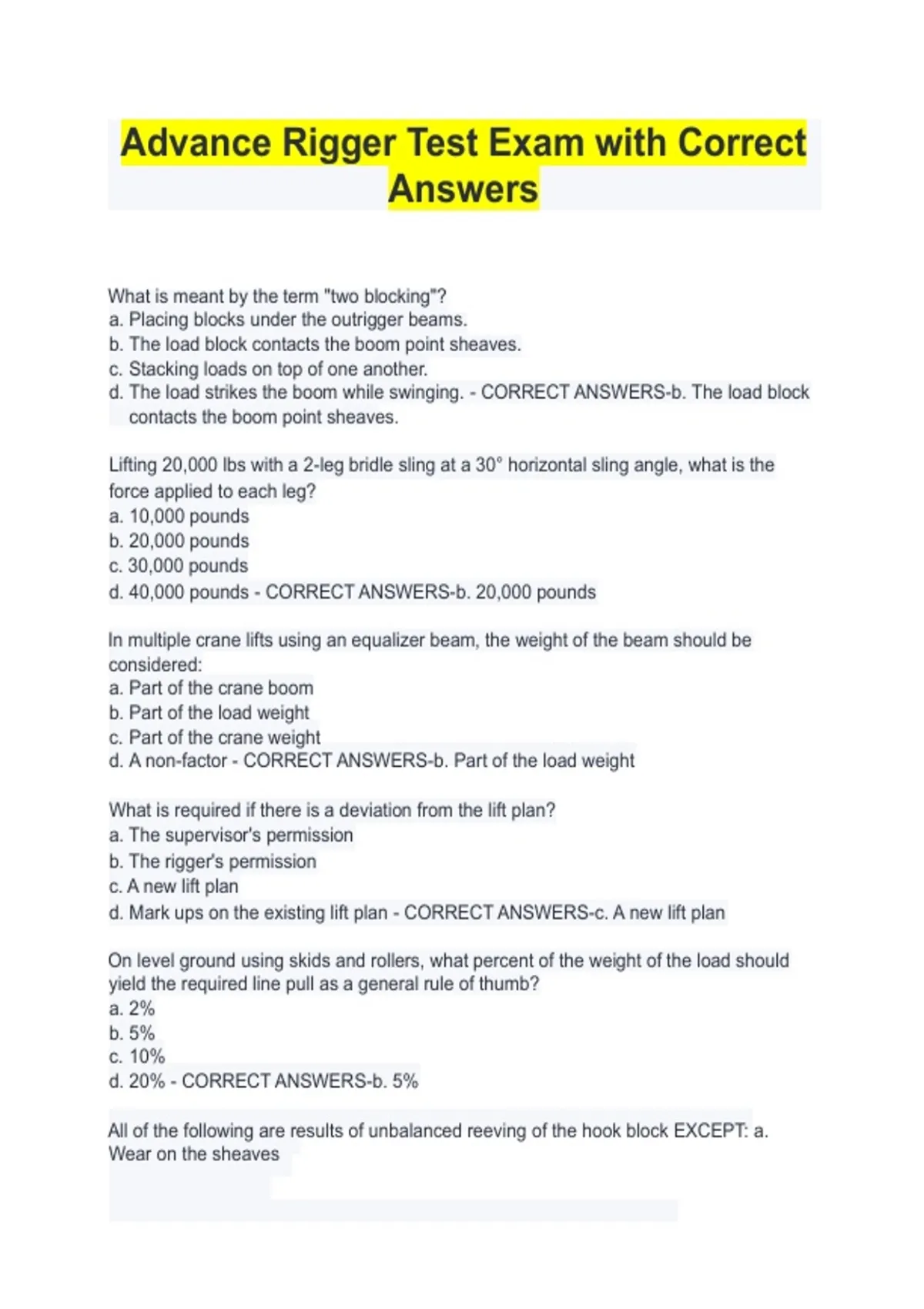 Advance Rigger Test Exam with Correct Answers

What is meant by the term "two blocking"?
a. Placing blocks under the outrigger beams.
b. The load block contacts the boom point sheaves.
c. Stacking loads on top of one another.
d. The load strikes the boom while swinging. - CORRECT ANSWERS-b. The load block contacts the boom point sheaves.

Lifting 20,000 lbs with a 2-leg bridle sling at a 30° horizontal sling angle, what is the force applied to each leg?
a. 10,000 pounds
b. 20,000 pounds
c. 30,000 pounds
d. 40,000 pounds - CORRECT ANSWERS-b. 20,000 pounds

In multiple crane lifts using an equalizer beam, the weight of the beam should be considered:
a. Part of the crane boom
b. Part of the load weight
c. Part of the crane weight
d. A non-factor - CORRECT ANSWERS-b. Part of the load weight

What is required if there is a deviation from the lift plan?
a. The supervisor's permission
b. The rigger's permission
c. A new lift plan
d. Mark ups on the existing lift plan - CORRECT ANSWERS-c. A new lift plan

On level ground using skids and rollers, what percent of the weight of the load should yield the required line pull as a general rule of thumb?
a. 2%
b. 5%
c. 10%
d. 20% - CORRECT ANSWERS-b. 5%

All of the following are results of unbalanced reeving of the hook block EXCEPT: a. Wear on the sheaves